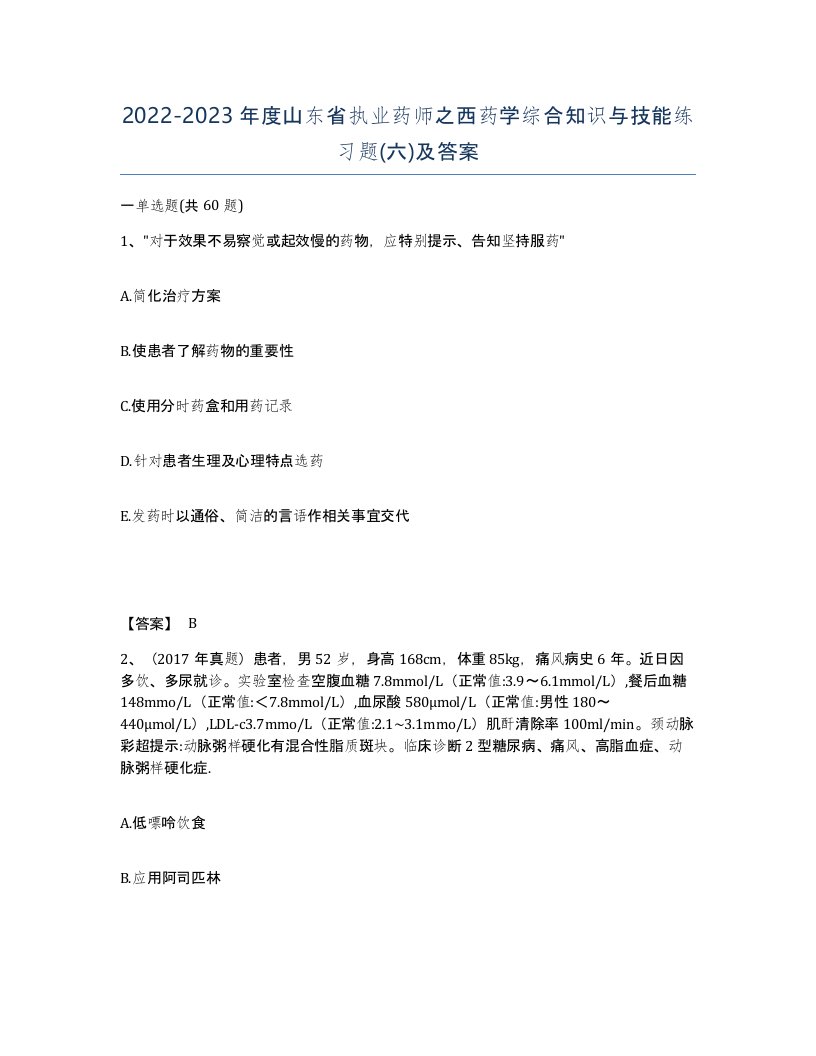 2022-2023年度山东省执业药师之西药学综合知识与技能练习题(六)及答案

一单选题(共 60 题)

1、"对于效果不易察觉或起效慢的药物，应特别提示、告知坚持服药"

A.简化治疗方案

B.使患者了解药物的重要性

C.使用分时药盒和用药记录

D.针对患者生理及心理特点选药

E.发药时以通俗、简洁的言语作相关事宜交代

【答案】 B

2、（2017 年真题）患者，男 52 岁，身高 168cm，体重 85kg，痛风病史 6 年。近日因多饮、多尿就诊。实验室检查空腹血糖 7.8mmol/L（正常值:3.9～6.1mmol/L）,餐后血糖 148mmo/L（正常值:＜7.8mmol/L）,血尿酸 580μmol/L（正常值:男性 180～440μmol/L）,LDL-c3.7mmo/L（正常值:2.1～3.1mmo/L）肌酐清除率 100ml/min。颈动脉彩超提示:动脉粥样硬化有混合性脂质斑块。临床诊断 2 型糖尿病、痛风、高脂血症、动脉粥样硬化症.

A.低嘌呤饮食

B.应用阿司匹林